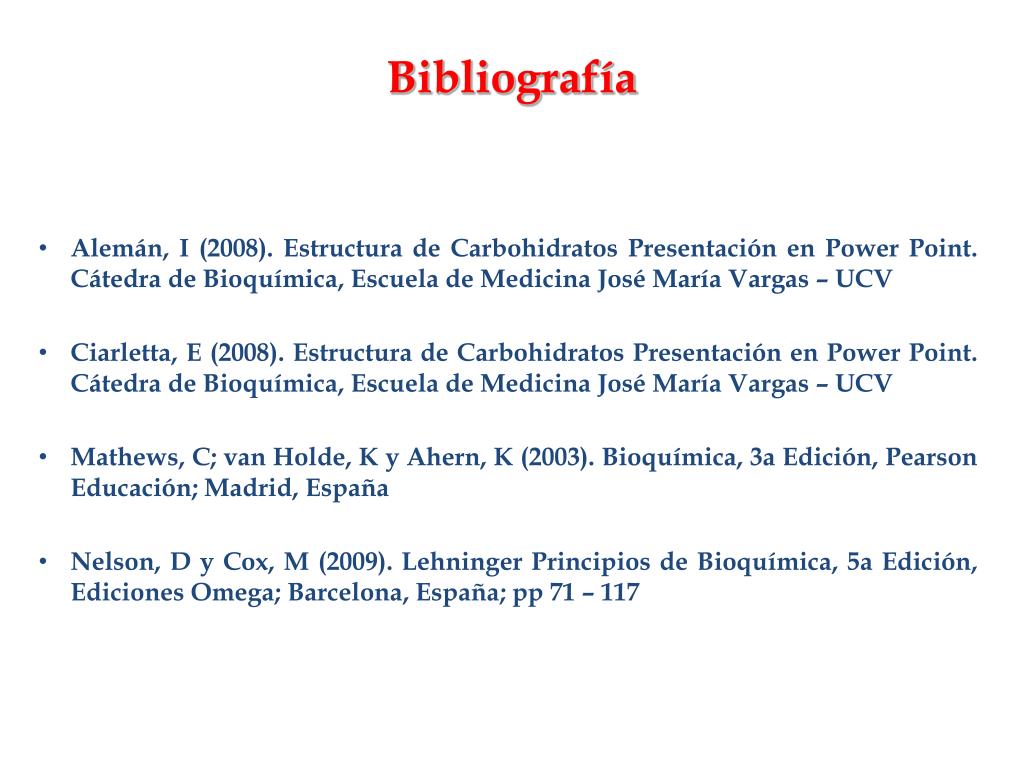 Bibliografía

• Alemán, I (2008). Estructura de Carbohidratos Presentación en Power Point. Cátedra de Bioquímica, Escuela de Medicina José María Vargas – UCV

• Ciarletta, E (2008). Estructura de Carbohidratos Presentación en Power Point. Cátedra de Bioquímica, Escuela de Medicina José María Vargas – UCV

• Mathews, C; van Holde, K y Ahern, K (2003). Bioquímica, 3a Edición, Pearson Educación; Madrid, España

• Nelson, D y Cox, M (2009). Lehninger Principios de Bioquímica, 5a Edición, Ediciones Omega; Barcelona, España; pp 71 – 117